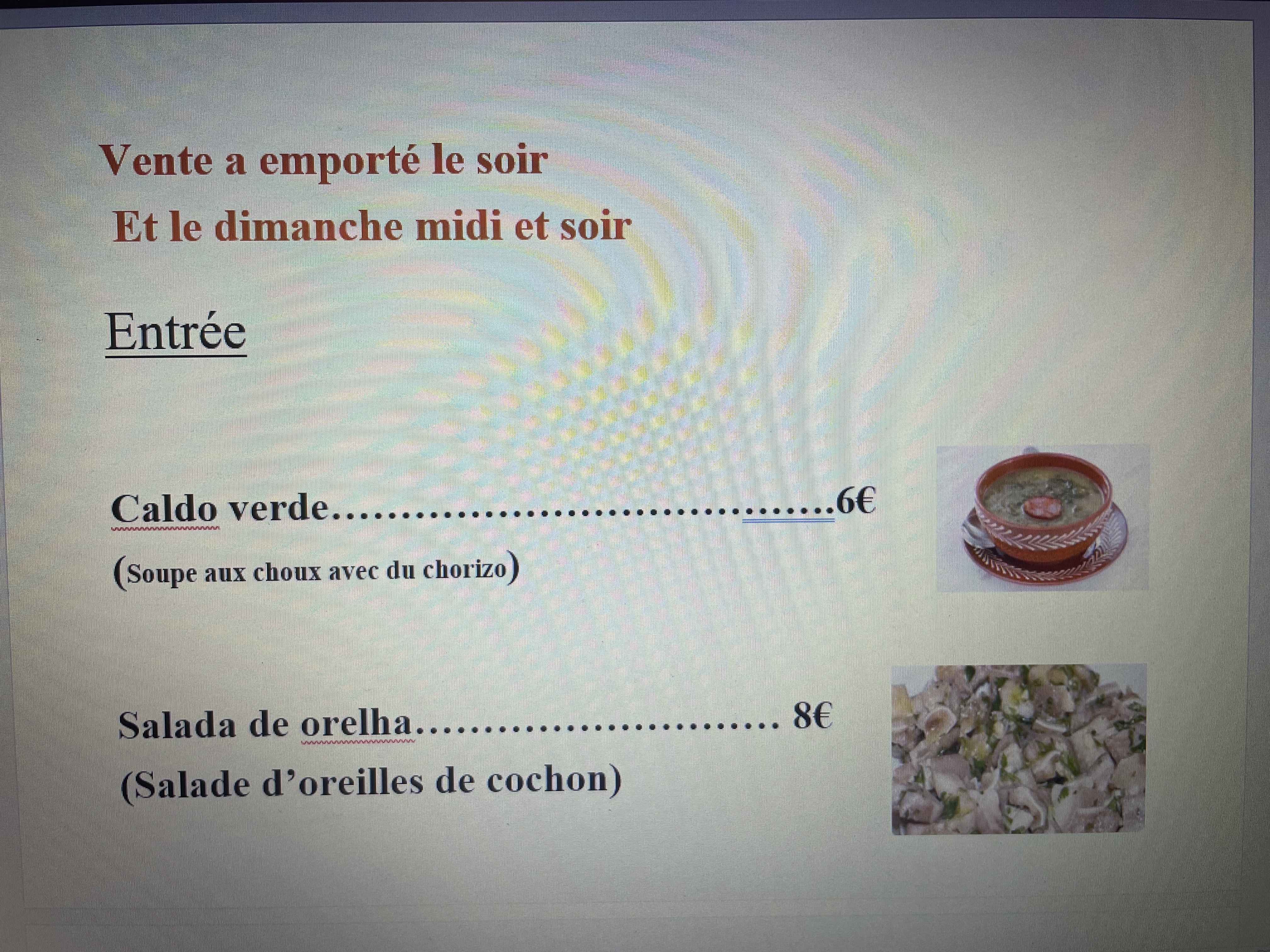 Vente a emporté le soir

Et le dimanche midi et soir

Entrée

Caldo verde 6€

(Soupe aux choux avec du chorizo)

Salada de orelha 8€

(Salade d'oreilles de cochon)